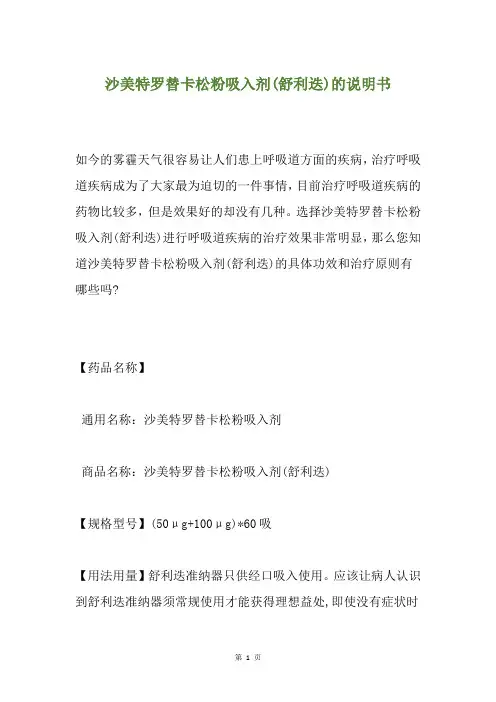 沙美特罗替卡松粉吸入剂(舒利迭)的说明书

如今的雾霾天气很容易让人们患上呼吸道方面的疾病，治疗呼吸道疾病成为了大家最为迫切的一件事情，目前治疗呼吸道疾病的药物比较多，但是效果好的却没有几种。选择沙美特罗替卡松粉吸入剂(舒利迭)进行呼吸道疾病的治疗效果非常明显，那么您知道沙美特罗替卡松粉吸入剂(舒利迭)的具体功效和治疗原则有哪些吗?

【药品名称】

通用名称：沙美特罗替卡松粉吸入剂

商品名称：沙美特罗替卡松粉吸入剂(舒利迭)

【规格型号】(50μg+100μg)*60吸

【用法用量】舒利迭准纳器只供经口吸入使用。应该让病人认识到舒利迭准纳器须常规使用才能获得理想益处，即使没有症状时

第 1 页